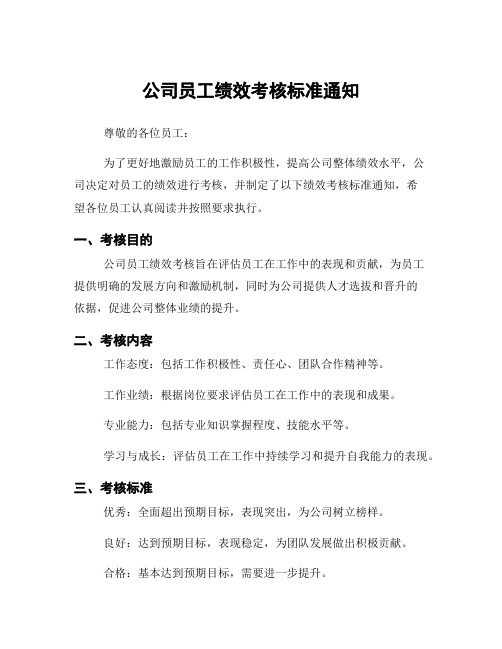 公司员工绩效考核标准通知

尊敬的各位员工：

为了更好地激励员工的工作积极性，提高公司整体绩效水平，公司决定对员工的绩效进行考核，并制定了以下绩效考核标准通知，希望各位员工认真阅读并按照要求执行。

一、考核目的

公司员工绩效考核旨在评估员工在工作中的表现和贡献，为员工提供明确的发展方向和激励机制，同时为公司提供人才选拔和晋升的依据，促进公司整体业绩的提升。

二、考核内容

工作态度：包括工作积极性、责任心、团队合作精神等。

工作业绩：根据岗位要求评估员工在工作中的表现和成果。

专业能力：包括专业知识掌握程度、技能水平等。

学习与成长：评估员工在工作中持续学习和提升自我能力的表现。

三、考核标准

优秀：全面超出预期目标，表现突出，为公司树立榜样。

良好：达到预期目标，表现稳定，为团队发展做出积极贡献。

合格：基本达到预期目标，需要进一步提升。